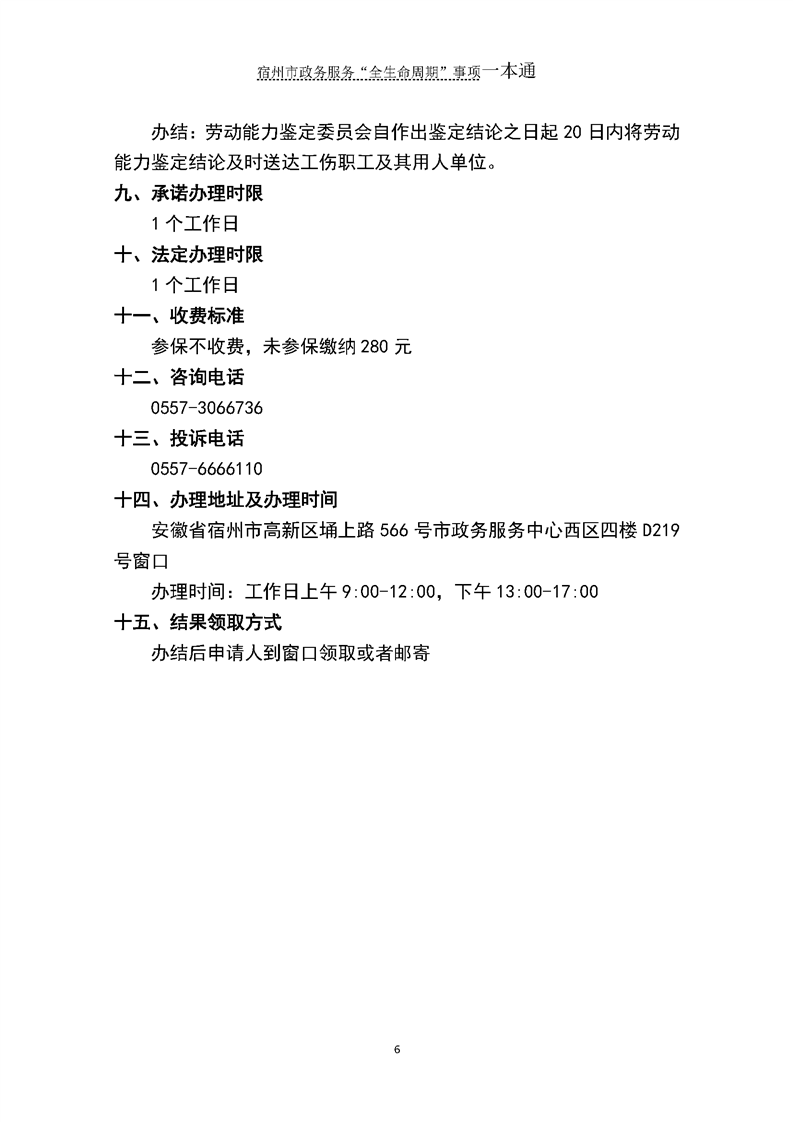 宿州市政务服务“全生命周期”事项一本通

办结：劳动能力鉴定委员会自作出鉴定结论之日起 20 日内将劳动能力鉴定结论及时送达工伤职工及其用人单位。

九、承诺办理时限

1 个工作日

十、法定办理时限

1 个工作日

十一、收费标准

参保不收费，未参保缴纳 280 元

十二、咨询电话

0557-3066736

十三、投诉电话

0557-6666110

十四、办理地址及办理时间

安徽省宿州市高新区埇上路 566 号市政务服务中心西区四楼 D219 号窗口

办理时间：工作日上午 9:00-12:00，下午 13:00-17:00

十五、结果领取方式

办结后申请人到窗口领取或者邮寄

6